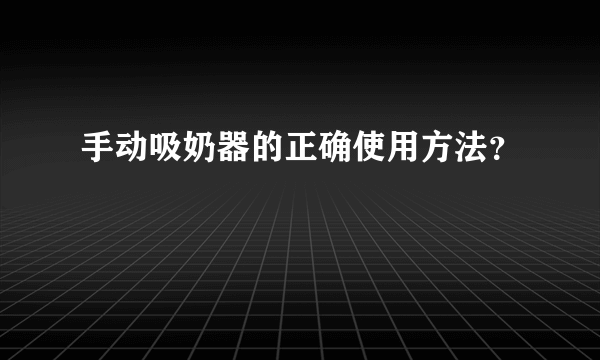 手动吸奶器的正确使用方法？